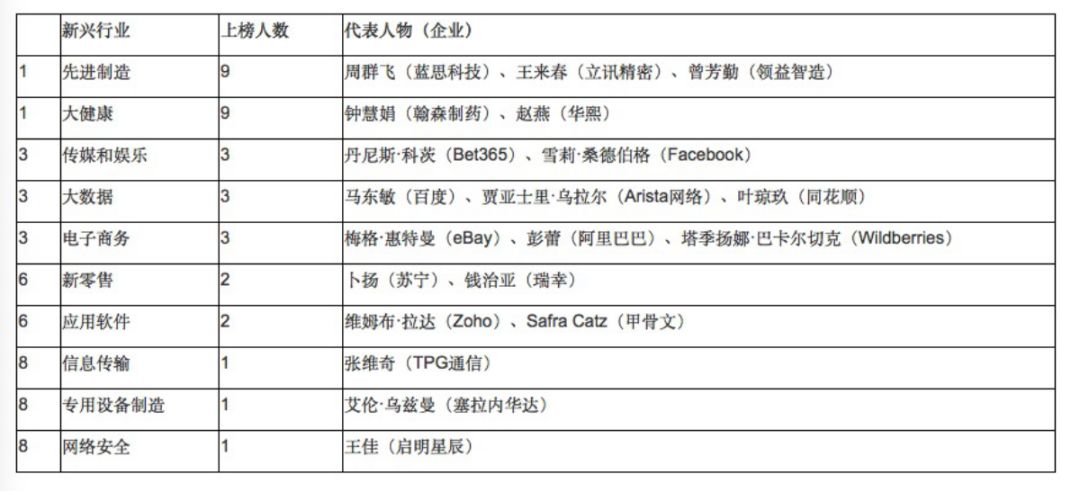 |  | 新兴行业 | 上榜人数 | 代表人物（企业） |
|---|---|---|---|
| 1 | 先进制造 | 9 | 周群飞（蓝思科技）、王来春（立讯精密）、曾芳勤（领益智造） |
| 1 | 大健康 | 9 | 钟慧娟（翰森制药）、赵燕（华熙） |
| 3 | 传媒和娱乐 | 3 | 丹尼斯·科茨（Bet365）、雪莉·桑德伯格（Facebook） |
| 3 | 大数据 | 3 | 马东敏（百度）、贾亚士里·乌拉尔（Arista网络）、叶琼玖（同花顺） |
| 3 | 电子商务 | 3 | 梅格·惠特曼（eBay）、彭蕾（阿里巴巴）、塔季扬娜·巴卡尔切克（Wildberries） |
| 6 | 新零售 | 2 | 卜扬（苏宁）、钱治亚（瑞幸） |
| 6 | 应用软件 | 2 | 维姆布·拉达（Zoho）、Safra Catz（甲骨文） |
| 8 | 信息传输 | 1 | 张维奇（TPG通信） |
| 8 | 专用设备制造 | 1 | 艾伦·乌兹曼（塞拉内华达） |
| 8 | 网络安全 | 1 | 王佳（启明星辰） |